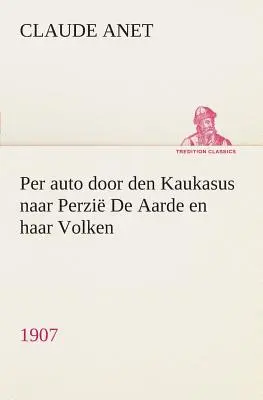 CLAUDE ANET

TREDITION CLASSICS

Per auto door den Kaukasus naar Perzië De Aarde en haar Volken

1907